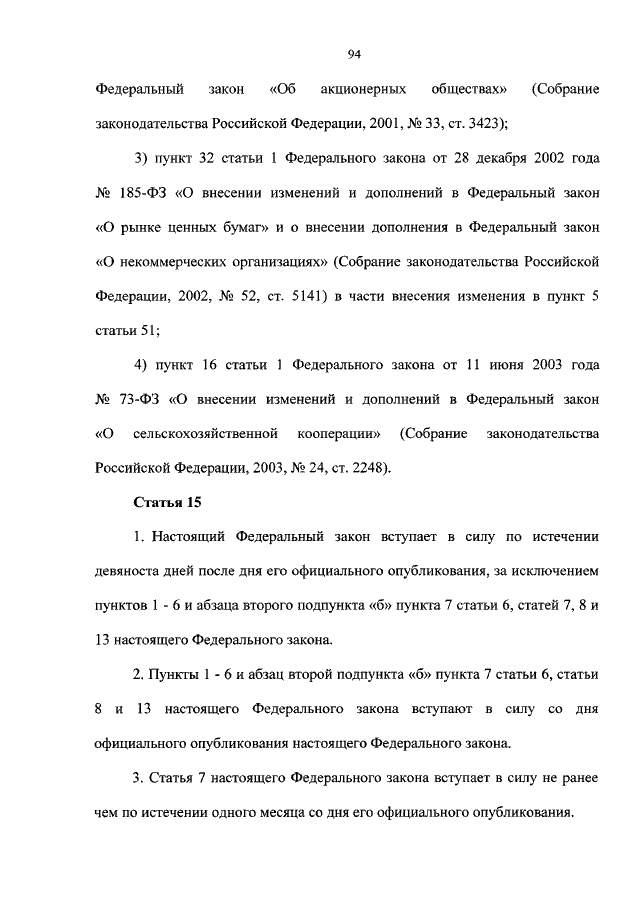 94

Федеральный закон «Об акционерных обществах» (Собрание законодательства Российской Федерации, 2001, № 33, ст. 3423);

3) пункт 32 статьи 1 Федерального закона от 28 декабря 2002 года № 185-ФЗ «О внесении изменений и дополнений в Федеральный закон «О рынке ценных бумаг» и о внесении дополнения в Федеральный закон «О некоммерческих организациях» (Собрание законодательства Российской Федерации, 2002, № 52, ст. 5141) в части внесения изменения в пункт 5 статьи 51;

4) пункт 16 статьи 1 Федерального закона от 11 июня 2003 года № 73-ФЗ «О внесении изменений и дополнений в Федеральный закон «О сельскохозяйственной кооперации» (Собрание законодательства Российской Федерации, 2003, № 24, ст. 2248).

Статья 15

1. Настоящий Федеральный закон вступает в силу по истечении девяноста дней после дня его официального опубликования, за исключением пунктов 1 - 6 и абзаца второго подпункта «б» пункта 7 статьи 6, статей 7, 8 и 13 настоящего Федерального закона.

2. Пункты 1 - 6 и абзац второй подпункта «б» пункта 7 статьи 6, статьи 8 и 13 настоящего Федерального закона вступают в силу со дня официального опубликования настоящего Федерального закона.

3. Статья 7 настоящего Федерального закона вступает в силу не ранее чем по истечении одного месяца со дня его официального опубликования.